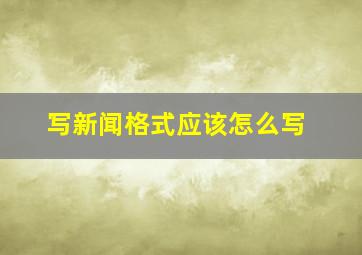 写新闻格式应该怎么写